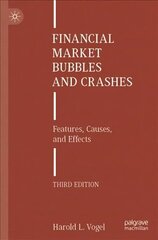 FINANCIAL MARKET BUBBLES AND CRASHES

Features, Causes, and Effects

THIRD EDITION

Harold L. Vogel

palgrave macmillan